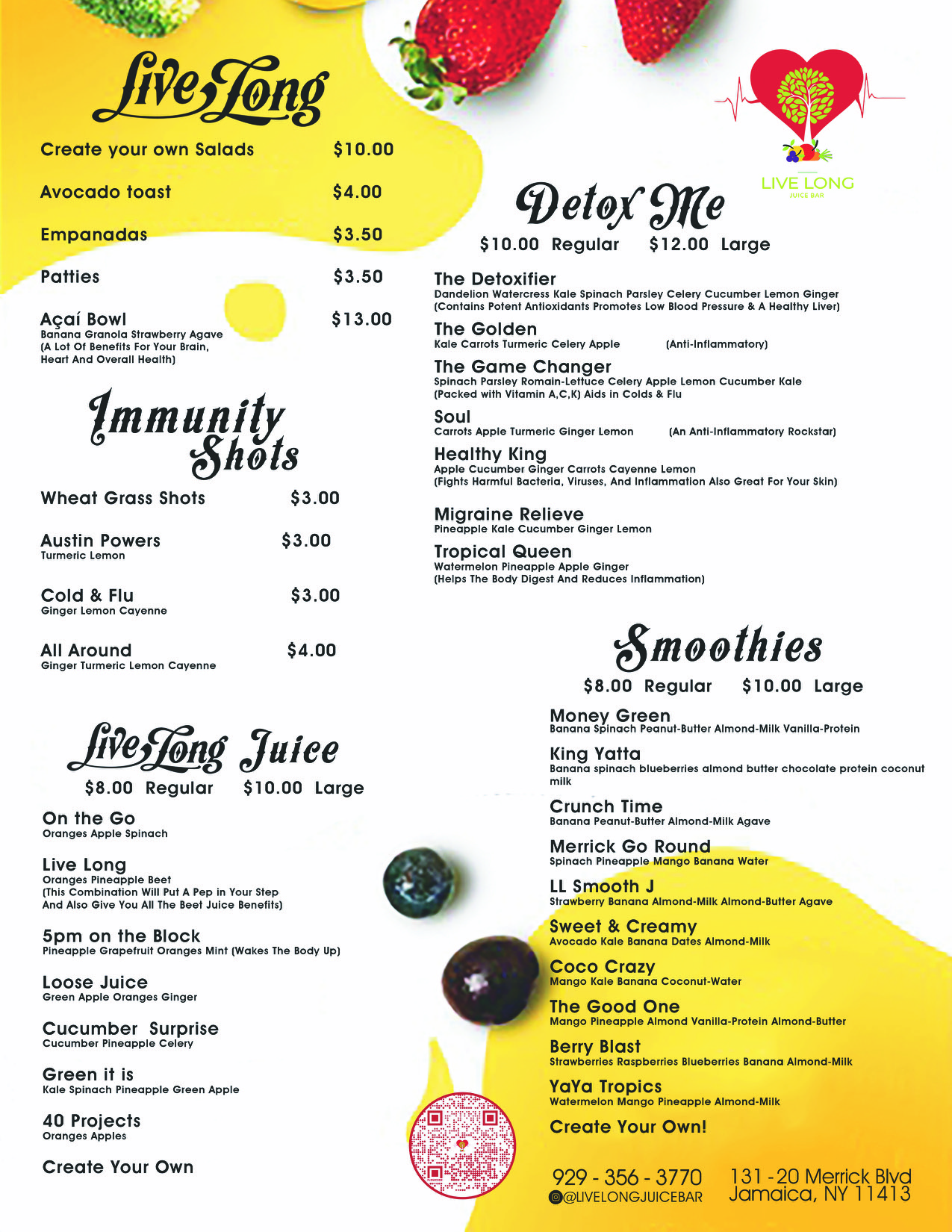 Live Long

Create your own Salads $10.00

Avocado toast $4.00

Empanadas $3.50

Patties $3.50

Açaí Bowl $13.00
Banana Granola Strawberry Agave
(A Lot Of Benefits For Your Brain, Heart And Overall Health)

Immunity Shots

Wheat Grass Shots $3.00

Austin Powers $3.00
Turmeric Lemon

Cold & Flu $3.00
Ginger Lemon Cayenne

All Around $4.00
Ginger Turmeric Lemon Cayenne

Live Long Juice
$8.00 Regular $10.00 Large

On the Go
Oranges Apple Spinach

Live Long
Oranges Pineapple Beet
(This Combination Will Put A Pep in Your Step And Also Give You All The Beet Juice Benefits)

5pm on the Block
Pineapple Grapefruit Oranges Mint (Wakes The Body Up)

Loose Juice
Green Apple Oranges Ginger

Cucumber Surprise
Cucumber Pineapple Celery

Green it is
Kale Spinach Pineapple Green Apple

40 Projects
Oranges Apples

Create Your Own

LIVE LONG
JUICE BAR

Detox Me
$10.00 Regular $12.00 Large

The Detoxifier
Dandelion Watercress Kale Spinach Parsley Celery Cucumber Lemon Ginger
(Contains Potent Antioxidants Promotes Low Blood Pressure & A Healthy Liver)

The Golden
Kale Carrots Turmeric Celery Apple (Anti-Inflammatory)

The Game Changer
Spinach Parsley Romain-Lettuce Celery Apple Lemon Cucumber Kale
(Packed with Vitamin A,C,K) Aids in Colds & Flu

Soul
Carrots Apple Turmeric Ginger Lemon (An Anti-Inflammatory Rockstar)

Healthy King
Apple Cucumber Ginger Carrots Cayenne Lemon
(Fights Harmful Bacteria, Viruses, And Inflammation Also Great For Your Skin)

Migraine Relieve
Pineapple Kale Cucumber Ginger Lemon

Tropical Queen
Watermelon Pineapple Apple Ginger
(Helps The Body Digest And Reduces Inflammation)

Smoothies
$8.00 Regular $10.00 Large

Money Green
Banana Spinach Peanut-Butter Almond-Milk Vanilla-Protein

King Yatta
Banana spinach blueberries almond butter chocolate protein coconut milk

Crunch Time
Banana Peanut-Butter Almond-Milk Agave

Merrick Go Round
Spinach Pineapple Mango Banana Water

LL Smooth J
Strawberry Banana Almond-Milk Almond-Butter Agave

Sweet & Creamy
Avocado Kale Banana Dates Almond-Milk

Coco Crazy
Mango Kale Banana Coconut-Water

The Good One
Mango Pineapple Almond Vanilla-Protein Almond-Butter

Berry Blast
Strawberries Raspberries Blueberries Banana Almond-Milk

YaYa Tropics
Watermelon Mango Pineapple Almond-Milk

Create Your Own!

929 - 356 - 3770
@LIVELONGJUICEBAR

131 - 20 Merrick Blvd
Jamaica, NY 11413